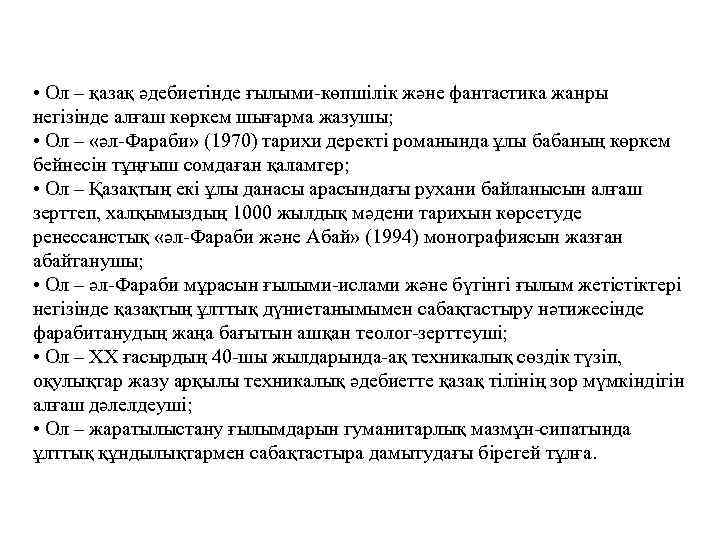 • Ол – қазақ әдебиетінде ғылыми-көпшілік және фантастика жанры негізінде алғаш көркем шығарма жазушы;
• Ол – «әл-Фараби» (1970) тарихи деректі романында ұлы бабаның көркем бейнесін тұңғыш сомдаған қаламгер;
• Ол – Қазақтың екі ұлы данасы арасындағы рухани байланысын алғаш зерттеп, халқымыздың 1000 жылдық мәдени тарихын көрсетуде ренессанстық «әл-Фараби және Абай» (1994) монографиясын жазған абайтанушы;
• Ол – әл-Фараби мұрасын ғылыми-ислами және бүгінгі ғылым жетістіктері негізінде қазақтың ұлттық дүниетанымымен сабақтастыру нәтижесінде фарабитанудың жаңа бағытын ашқан теолог-зерттеуші;
• Ол – XX ғасырдың 40-шы жылдарында-ақ техникалық сөздік түзіп, оқулықтар жазу арқылы техникалық әдебиетте қазақ тілінің зор мүмкіндігін алғаш дәлелдеуші;
• Ол – жаратылыстану ғылымдарын гуманитарлық мазмұн-сипатында ұлттық құндылықтармен сабақтастыра дамытудағы бірегей тұлға.